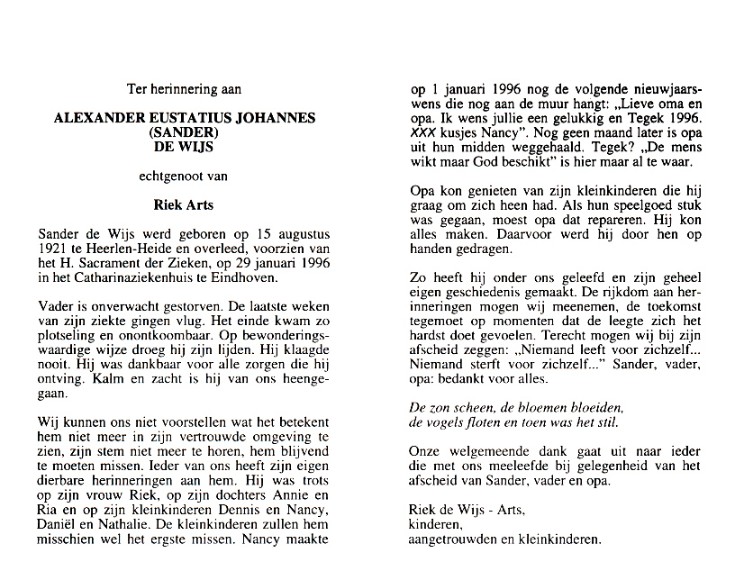 Ter herinnering aan

ALEXANDER EUSTATIUS JOHANNES
(SANDER)
DE WIJS

echtgenoot van

Riek Arts

Sander de Wijs werd geboren op 15 augustus 1921 te Heerlen-Heide en overleed, voorzien van het H. Sacrament der Zieken, op 29 januari 1996 in het Catharinaziekenhuis te Eindhoven.

Vader is onverwacht gestorven. De laatste weken van zijn ziekte gingen vlug. Het einde kwam zo plotseling en onontkoombaar. Op bewonderingswaardige wijze droeg hij zijn lijden. Hij klaagde nooit. Hij was dankbaar voor alle zorgen die hij ontving. Kalm en zacht is hij van ons heengegaan.

Wij kunnen ons niet voorstellen wat het betekent hem niet meer in zijn vertrouwde omgeving te zien, zijn stem niet meer te horen, hem blijvend te moeten missen. Ieder van ons heeft zijn eigen dierbare herinneringen aan hem. Hij was trots op zijn vrouw Riek, op zijn dochters Annie en Ria en op zijn kleinkinderen Dennis en Nancy, Daniël en Nathalie. De kleinkinderen zullen hem misschien wel het ergste missen. Nancy maakte op 1 januari 1996 nog de volgende nieuwjaarswens die nog aan de muur hangt: „Lieve oma en opa. Ik wens jullie een gelukkig en Tegek 1996. XXX kusjes Nancy". Nog geen maand later is opa uit hun midden weggehaald. Tegek? „De mens wikt maar God beschikt" is hier maar al te waar.

Opa kon genieten van zijn kleinkinderen die hij graag om zich heen had. Als hun speelgoed stuk was gegaan, moest opa dat repareren. Hij kon alles maken. Daarvoor werd hij door hen op handen gedragen.

Zo heeft hij onder ons geleefd en zijn geheel eigen geschiedenis gemaakt. De rijkdom aan herinneringen mogen wij meenemen, de toekomst tegemoet op momenten dat de leegte zich het hardst doet gevoelen. Terecht mogen wij bij zijn afscheid zeggen: „Niemand leeft voor zichzelf... Niemand sterft voor zichzelf..." Sander, vader, opa: bedankt voor alles.

De zon scheen, de bloemen bloeiden,
de vogels floten en toen was het stil.

Onze welgemeende dank gaat uit naar ieder die met ons meeleefde bij gelegenheid van het afscheid van Sander, vader en opa.

Riek de Wijs - Arts,
kinderen,
aangetrouwden en kleinkinderen.